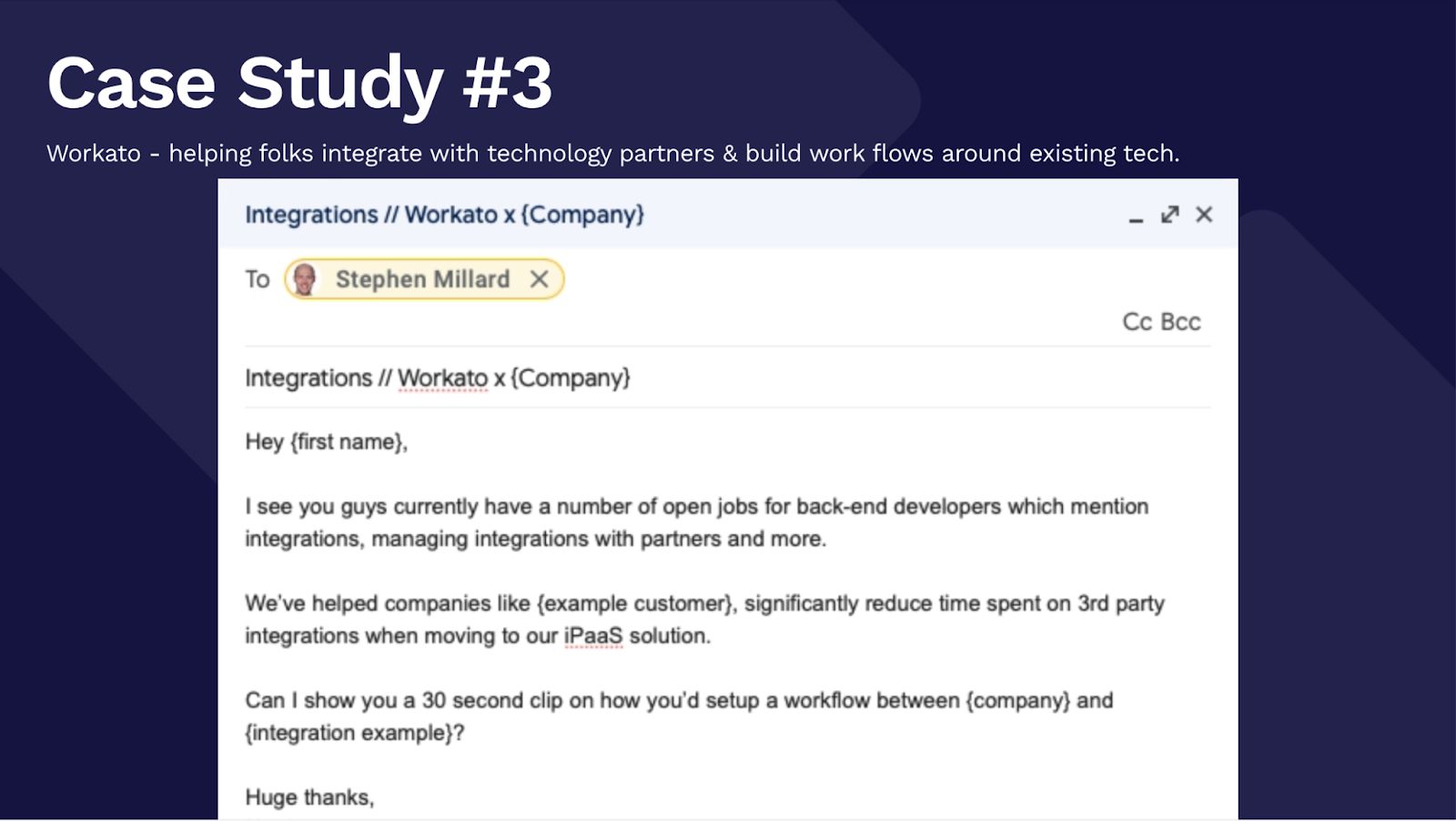 Case Study #3

Workato - helping folks integrate with technology partners & build work flows around existing tech.

Integrations // Workato x {Company}

To Stephen Millard

Cc Bcc

Integrations // Workato x {Company}

Hey {first name},

I see you guys currently have a number of open jobs for back-end developers which mention integrations, managing integrations with partners and more.

We've helped companies like {example customer}, significantly reduce time spent on 3rd party integrations when moving to our iPaaS solution.

Can I show you a 30 second clip on how you'd setup a workflow between {company} and {integration example}?

Huge thanks,